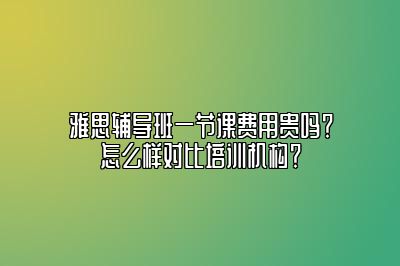 雅思辅导班一节课费用贵吗？
怎么样对比培训机构？